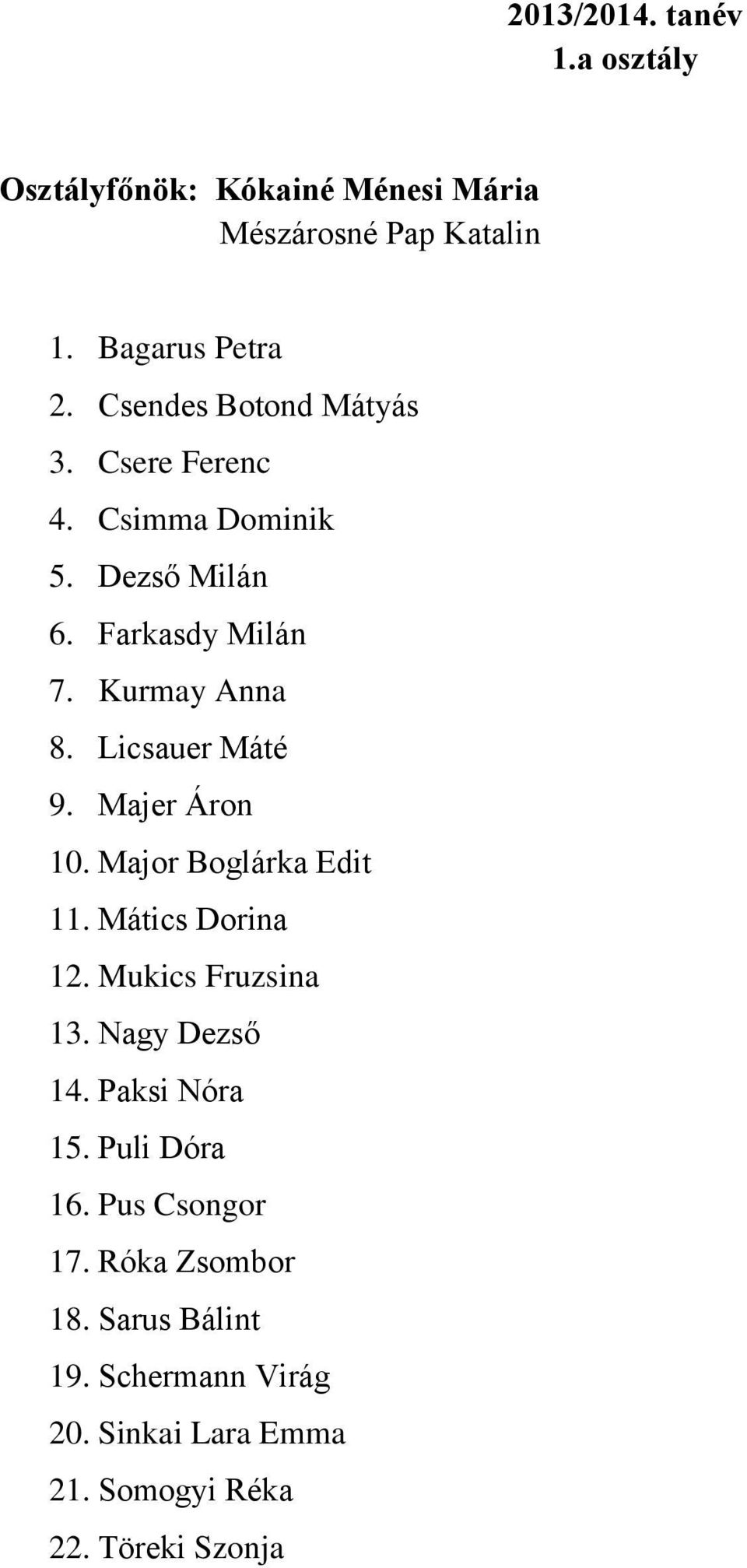 2013/2014. tanév
1.a osztály

Osztályfőnök: Kókainé Ménesi Mária
Mészárosné Pap Katalin

1. Bagarus Petra
2. Csendes Botond Mátyás
3. Csere Ferenc
4. Csimma Dominik
5. Dezső Milán
6. Farkasdy Milán
7. Kurmay Anna
8. Licsauer Máté
9. Majer Áron
10. Major Boglárka Edit
11. Mátics Dorina
12. Mukics Fruzsina
13. Nagy Dezső
14. Paksi Nóra
15. Puli Dóra
16. Pus Csongor
17. Róka Zsombor
18. Sarus Bálint
19. Schermann Virág
20. Sinkai Lara Emma
21. Somogyi Réka
22. Töreki Szonja